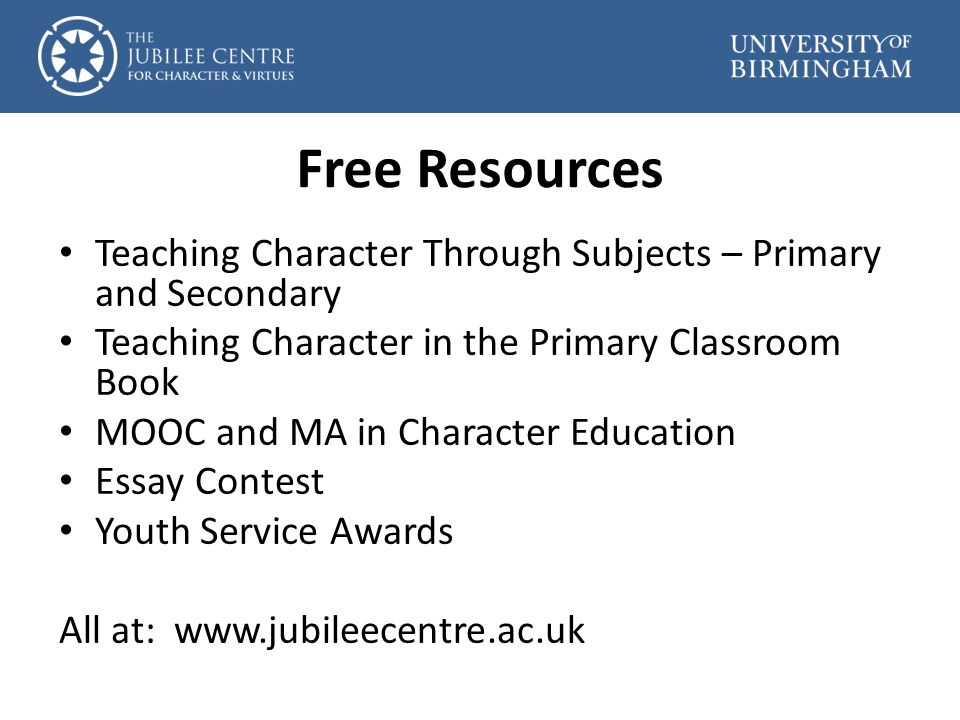 THE
JUBILEE CENTRE
FOR CHARACTER & VIRTUES

UNIVERSITY OF
BIRMINGHAM

Free Resources

• Teaching Character Through Subjects – Primary and Secondary
• Teaching Character in the Primary Classroom Book
• MOOC and MA in Character Education
• Essay Contest
• Youth Service Awards

All at: www.jubileecentre.ac.uk